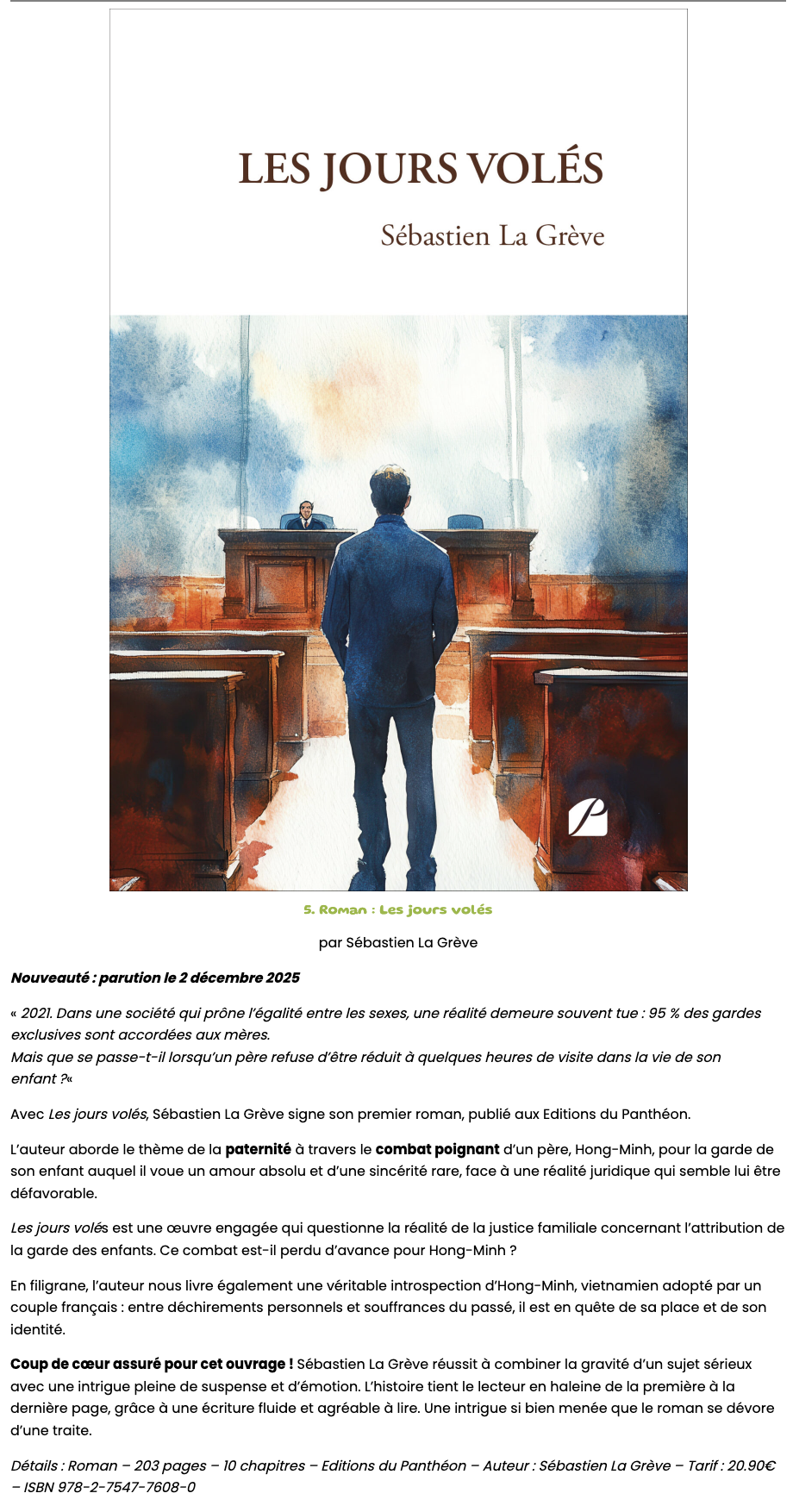 LES JOURS VOLÉS

Sébastien La Grève

5. Roman : Les jours volés

par Sébastien La Grève

Nouveauté : parution le 2 décembre 2025

« 2021. Dans une société qui prône l'égalité entre les sexes, une réalité demeure souvent tue : 95 % des gardes exclusives sont accordées aux mères.
Mais que se passe-t-il lorsqu'un père refuse d'être réduit à quelques heures de visite dans la vie de son enfant ?«

Avec Les jours volés, Sébastien La Grève signe son premier roman, publié aux Editions du Panthéon.

L'auteur aborde le thème de la paternité à travers le combat poignant d'un père, Hong-Minh, pour la garde de son enfant auquel il voue un amour absolu et d'une sincérité rare, face à une réalité juridique qui semble lui être défavorable.

Les jours volés est une œuvre engagée qui questionne la réalité de la justice familiale concernant l'attribution de la garde des enfants. Ce combat est-il perdu d'avance pour Hong-Minh ?

En filigrane, l'auteur nous livre également une véritable introspection d'Hong-Minh, vietnamien adopté par un couple français : entre déchirements personnels et souffrances du passé, il est en quête de sa place et de son identité.

Coup de cœur assuré pour cet ouvrage ! Sébastien La Grève réussit à combiner la gravité d'un sujet sérieux avec une intrigue pleine de suspense et d'émotion. L'histoire tient le lecteur en haleine de la première à la dernière page, grâce à une écriture fluide et agréable à lire. Une intrigue si bien menée que le roman se dévore d'une traite.

Détails : Roman – 203 pages – 10 chapitres – Editions du Panthéon – Auteur : Sébastien La Grève – Tarif : 20.90€ – ISBN 978-2-7547-7608-0